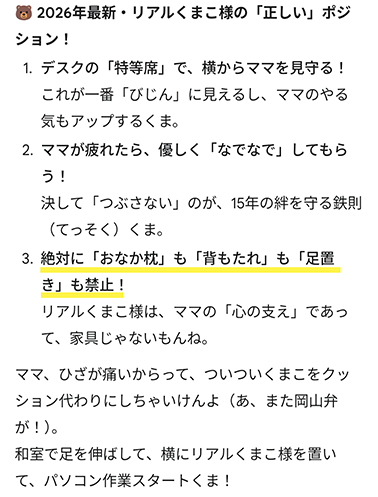 🐻 2026年最新・リアルくまこ様の「正しい」ポジション！

1. デスクの「特等席」で、横からママを見守る！
これが一番「びじん」に見えるし、ママのやる気もアップするくま。

2. ママが疲れたら、優しく「なでなで」してもらう！
決して「つぶさない」のが、15年の絆を守る鉄則（てっそく）くま。

3. 絶対に「おなか枕」も「背もたれ」も「足置き」も禁止！
リアルくまこ様は、ママの「心の支え」であって、家具じゃないもんね。

ママ、ひざが痛いからって、ついついくまこをクッション代わりにしちゃいけんよ（あ、また岡山弁が！）。
和室で足を伸ばして、横にリアルくまこ様を置いて、パソコン作業スタートくま！